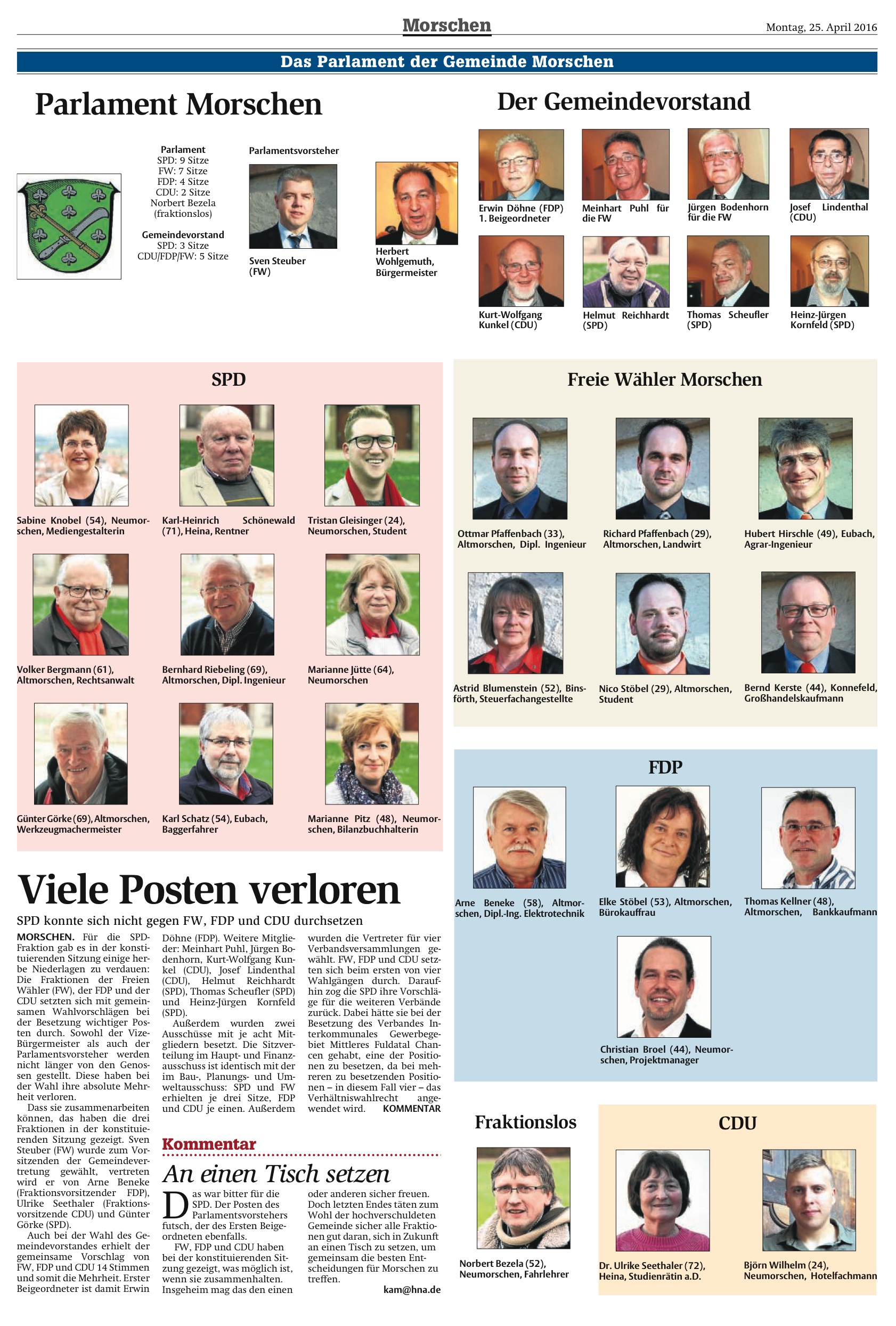 Morschen

Montag, 25. April 2016

Das Parlament der Gemeinde Morschen

Parlament Morschen

Parlament
SPD: 9 Sitze
FW: 7 Sitze
FDP: 4 Sitze
CDU: 2 Sitze
Norbert Bezela (fraktionslos)

Gemeindevorstand
SPD: 3 Sitze
CDU/FDP/FW: 5 Sitze

Parlamentsvorsteher

Sven Steuber (FW)

Herbert Wohlgemuth, Bürgermeister

Der Gemeindevorstand

Erwin Döhne (FDP) 1. Beigeordneter

Meinhart Puhl für die FW

Jürgen Bodenhorn für die FW

Josef Lindenthal (CDU)

Kurt-Wolfgang Kunkel (CDU)

Helmut Reichhardt (SPD)

Thomas Scheufler (SPD)

Heinz-Jürgen Kornfeld (SPD)

SPD

Sabine Knobel (54), Neumorschen, Mediengestalterin

Karl-Heinrich Schönewald (71), Heina, Rentner

Tristan Gleisinger (24), Neumorschen, Student

Volker Bergmann (61), Altmorschen, Rechtsanwalt

Bernhard Riebeling (69), Altmorschen, Dipl. Ingenieur

Marianne Jütte (64), Neumorschen

Günter Görke (69), Altmorschen, Werkzeugmachermeister

Karl Schatz (54), Eubach, Baggerfahrer

Marianne Pitz (48), Neumorschen, Bilanzbuchhalterin

Freie Wähler Morschen

Ottmar Pfaffenbach (33), Altmorschen, Dipl. Ingenieur

Richard Pfaffenbach (29), Altmorschen, Landwirt

Hubert Hirschle (49), Eubach, Agrar-Ingenieur

Astrid Blumenstein (52), Binsförth, Steuerfachangestellte

Nico Stöbel (29), Altmorschen, Student

Bernd Kerste (44), Konnefeld, Großhandelskaufmann

FDP

Arne Beneke (58), Altmorschen, Dipl.-Ing. Elektrotechnik

Elke Stöbel (53), Altmorschen, Bürokauffrau

Thomas Kellner (48), Altmorschen, Bankkaufmann

Christian Broel (44), Neumorschen, Projektmanager

Viele Posten verloren

SPD konnte sich nicht gegen FW, FDP und CDU durchsetzen

MORSCHEN. Für die SPD-Fraktion gab es in der konstituierenden Sitzung einige herbe Niederlagen zu verdauen: Die Fraktionen der Freien Wähler (FW), der FDP und der CDU setzten sich mit gemeinsamen Wahlvorschlägen bei der Besetzung wichtiger Posten durch. Sowohl der Vize-Bürgermeister als auch der Parlamentsvorsteher werden nicht länger von den Genossen gestellt. Diese haben bei der Wahl ihre absolute Mehrheit verloren.

Dass sie zusammenarbeiten können, das haben die drei Fraktionen in der konstituierenden Sitzung gezeigt. Sven Steuber (FW) wurde zum Vorsitzenden der Gemeindevertretung gewählt, vertreten wird er von Arne Beneke (Fraktionsvorsitzender FDP), Ulrike Seethaler (Fraktionsvorsitzende CDU) und Günter Görke (SPD).

Auch bei der Wahl des Gemeindevorstandes erhielt der gemeinsame Vorschlag von FW, FDP und CDU 14 Stimmen und somit die Mehrheit. Erster Beigeordneter ist damit Erwin Döhne (FDP). Weitere Mitglieder: Meinhart Puhl, Jürgen Bodenhorn, Kurt-Wolfgang Kunkel (CDU), Josef Lindenthal (CDU), Helmut Reichhardt (SPD), Thomas Scheufler (SPD) und Heinz-Jürgen Kornfeld (SPD).

Außerdem wurden zwei Ausschüsse mit je acht Mitgliedern besetzt. Die Sitzverteilung im Haupt- und Finanzausschuss ist identisch mit der im Bau-, Planungs- und Umweltausschuss: SPD und FW erhielten je drei Sitze, FDP und CDU je einen. Außerdem wurden die Vertreter für vier Verbandsversammlungen gewählt. FW, FDP und CDU setzten sich beim ersten von vier Wahlgängen durch. Daraufhin zog die SPD ihre Vorschläge für die weiteren Verbände zurück. Dabei hätte sie bei der Besetzung des Verbandes Interkommunales Gewerbegebiet Mittleres Fuldatal Chancen gehabt, eine der Positionen zu besetzen, da bei mehreren zu besetzenden Positionen – in diesem Fall vier – das Verhältniswahlrecht angewendet wird. KOMMENTAR

Kommentar

An einen Tisch setzen

Das war bitter für die SPD. Der Posten des Parlamentsvorstehers futsch, der des Ersten Beigeordneten ebenfalls.

FW, FDP und CDU haben bei der konstituierenden Sitzung gezeigt, was möglich ist, wenn sie zusammenhalten. Insgeheim mag das den einen oder anderen sicher freuen. Doch letzten Endes täten zum Wohl der hochverschuldeten Gemeinde sicher alle Fraktionen gut daran, sich in Zukunft an einen Tisch zu setzen, um gemeinsam die besten Entscheidungen für Morschen zu treffen.

kam@hna.de

Fraktionslos

Norbert Bezela (52), Neumorschen, Fahrlehrer

CDU

Dr. Ulrike Seethaler (72), Heina, Studienrätin a.D.

Björn Wilhelm (24), Neumorschen, Hotelfachmann